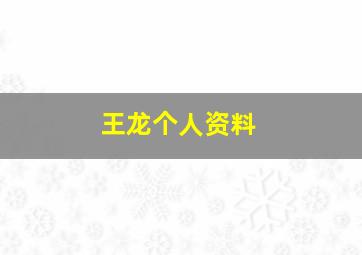 王龙个人资料